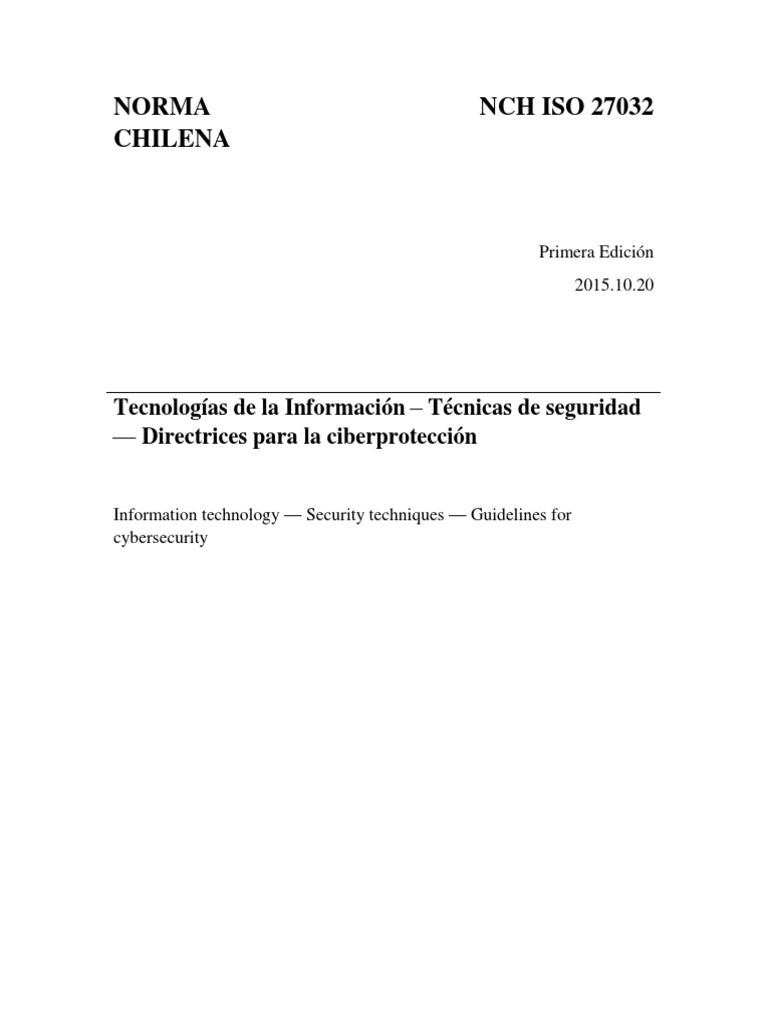 NORMA CHILENA

NCH ISO 27032

Primera Edición

2015.10.20

Tecnologías de la Información – Técnicas de seguridad — Directrices para la ciberprotección

Information technology — Security techniques — Guidelines for cybersecurity